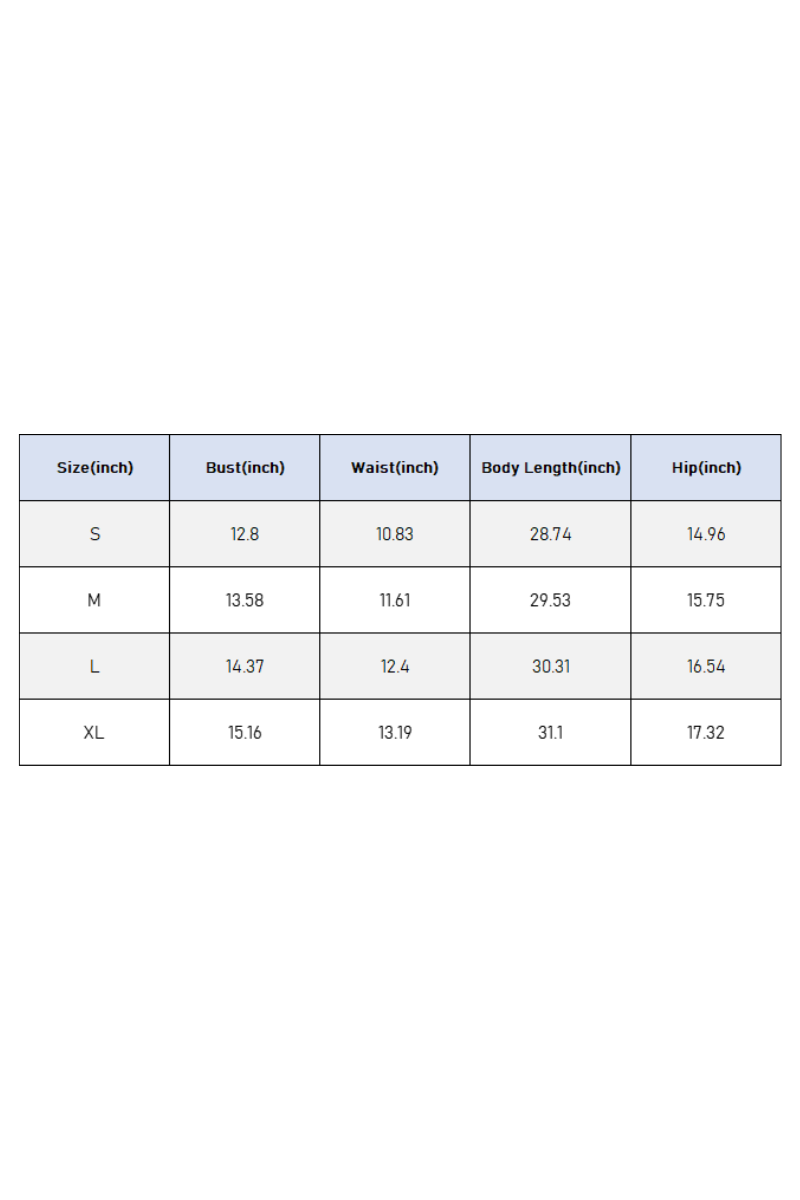 | Size(inch) | Bust(inch) | Waist(inch) | Body Length(inch) | Hip(inch) |
|---|---|---|---|---|
| S | 12.8 | 10.83 | 28.74 | 14.96 |
| M | 13.58 | 11.61 | 29.53 | 15.75 |
| L | 14.37 | 12.4 | 30.31 | 16.54 |
| XL | 15.16 | 13.19 | 31.1 | 17.32 |